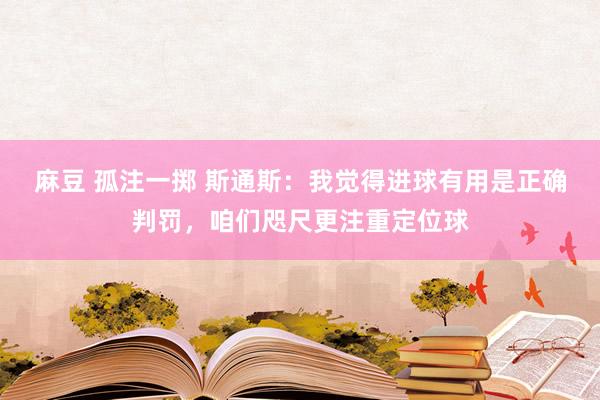 麻豆 孤注一掷 斯通斯：我觉得进球有用是正确判罚，咱们咫尺更注重定位球